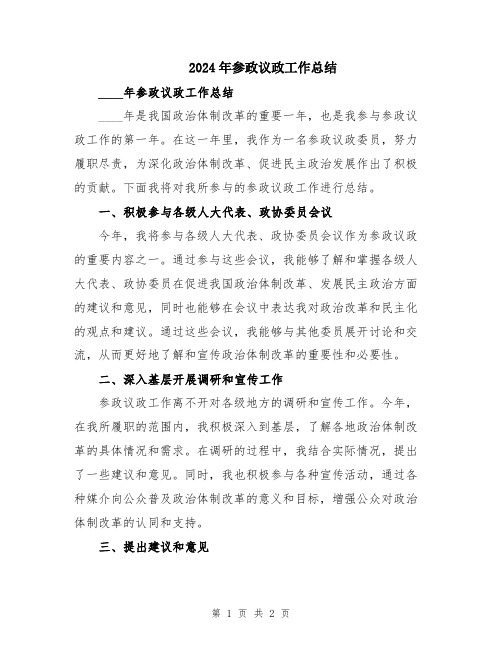 2024年参政议政工作总结

____年参政议政工作总结

____年是我国政治体制改革的重要一年，也是我参与参政议政工作的第一年。在这一年里，我作为一名参政议政委员，努力履职尽责，为深化政治体制改革、促进民主政治发展作出了积极的贡献。下面我将对我所参与的参政议政工作进行总结。

一、积极参与各级人大代表、政协委员会议

今年，我将参与各级人大代表、政协委员会议作为参政议政的重要内容之一。通过参与这些会议，我能够了解和掌握各级人大代表、政协委员在促进我国政治体制改革、发展民主政治方面的建议和意见，同时也能够在会议中表达我对政治改革和民主化的观点和建议。通过这些会议，我能够与其他委员展开讨论和交流，从而更好地了解和宣传政治体制改革的重要性和必要性。

二、深入基层开展调研和宣传工作

参政议政工作离不开对各级地方的调研和宣传工作。今年，在我所履职的范围内，我积极深入到基层，了解各地政治体制改革的具体情况和需求。在调研的过程中，我结合实际情况，提出了一些建议和意见。同时，我也积极参与各种宣传活动，通过各种媒介向公众普及政治体制改革的意义和目标，增强公众对政治体制改革的认同和支持。

三、提出建议和意见

第 1 页 共 2 页